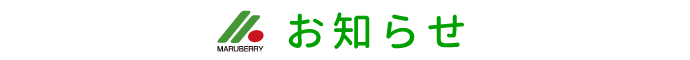 MARUBERRY

お知らせ